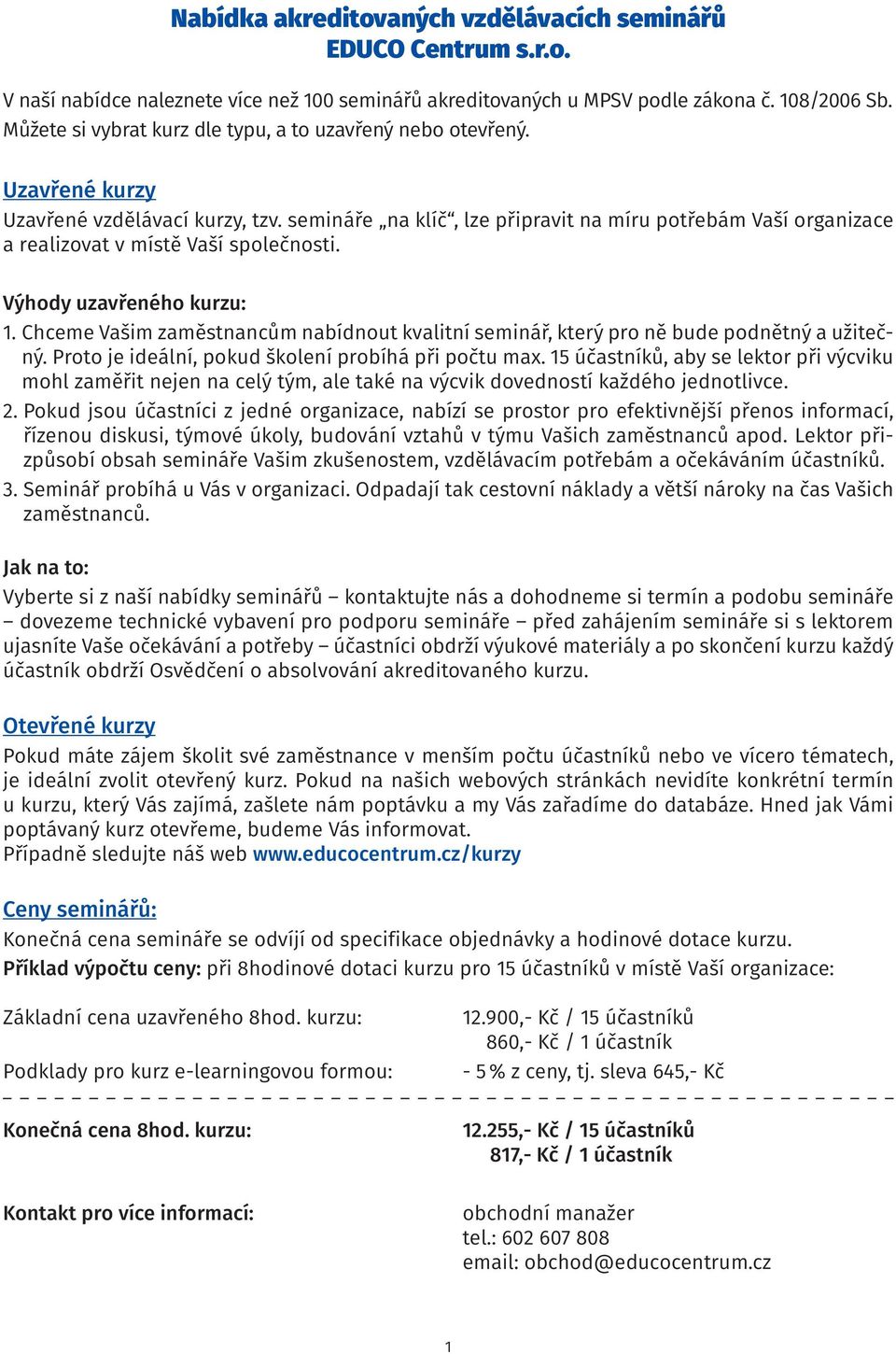 Nabídka akreditovaných vzdělávacích seminářů
EDUCO Centrum s.r.o.

V naší nabídce naleznete více než 100 seminářů akreditovaných u MPSV podle zákona č. 108/2006 Sb. Můžete si vybrat kurz dle typu, a to uzavřený nebo otevřený.

Uzavřené kurzy
Uzavřené vzdělávací kurzy, tzv. semináře „na klíč“, lze připravit na míru potřebám Vaší organizace a realizovat v místě Vaší společnosti.

Výhody uzavřeného kurzu:
1. Chceme Vašim zaměstnancům nabídnout kvalitní seminář, který pro ně bude podnětný a užitečný. Proto je ideální, pokud školení probíhá při počtu max. 15 účastníků, aby se lektor při výcviku mohl zaměřit nejen na celý tým, ale také na výcvik dovedností každého jednotlivce.
2. Pokud jsou účastníci z jedné organizace, nabízí se prostor pro efektivnější přenos informací, řízenou diskusi, týmové úkoly, budování vztahů v týmu Vašich zaměstnanců apod. Lektor přizpůsobí obsah semináře Vašim zkušenostem, vzdělávacím potřebám a očekáváním účastníků.
3. Seminář probíhá u Vás v organizaci. Odpadají tak cestovní náklady a větší nároky na čas Vašich zaměstnanců.

Jak na to:
Vyberte si z naší nabídky seminářů – kontaktujte nás a dohodneme si termín a podobu semináře – dovezeme technické vybavení pro podporu semináře – před zahájením semináře si s lektorem ujasníte Vaše očekávání a potřeby – účastníci obdrží výukové materiály a po skončení kurzu každý účastník obdrží Osvědčení o absolvování akreditovaného kurzu.

Otevřené kurzy
Pokud máte zájem školit své zaměstnance v menším počtu účastníků nebo ve vícero tématech, je ideální zvolit otevřený kurz. Pokud na našich webových stránkách nevidíte konkrétní termín u kurzu, který Vás zajímá, zašlete nám poptávku a my Vás zařadíme do databáze. Hned jak Vámi poptávaný kurz otevřeme, budeme Vás informovat.
Případně sledujte náš web www.educocentrum.cz/kurzy

Ceny seminářů:
Konečná cena semináře se odvíjí od specifikace objednávky a hodinové dotace kurzu.
Příklad výpočtu ceny: při 8hodinové dotaci kurzu pro 15 účastníků v místě Vaší organizace:

Základní cena uzavřeného 8hod. kurzu: 12.900,- Kč / 15 účastníků
860,- Kč / 1 účastník
Podklady pro kurz e-learningovou formou: - 5 % z ceny, tj. sleva 645,- Kč

Konečná cena 8hod. kurzu: 12.255,- Kč / 15 účastníků
817,- Kč / 1 účastník

Kontakt pro více informací: obchodní manažer
tel.: 602 607 808
email: obchod@educocentrum.cz

1